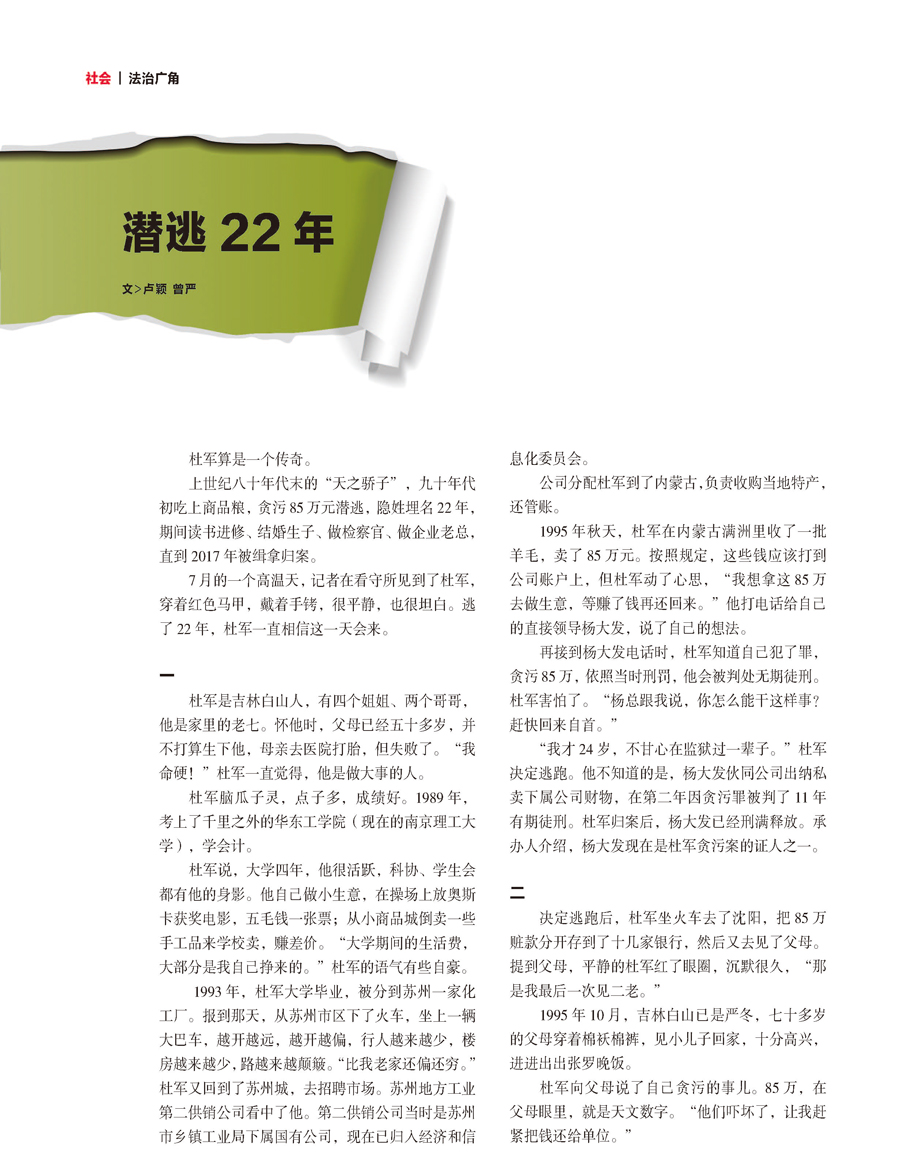 社会 | 法治广角

潜逃 22 年

文>卢颖 曾严

杜军算是一个传奇。

上世纪八十年代末的“天之骄子”，九十年代初吃上商品粮，贪污 85 万元潜逃，隐姓埋名 22 年，期间读书进修、结婚生子、做检察官、做企业老总，直到 2017 年被缉拿归案。

7 月的一个高温天，记者在看守所见到了杜军，穿着红色马甲，戴着手铐，很平静，也很坦白。逃了 22 年，杜军一直相信这一天会来。

一

杜军是吉林白山人，有四个姐姐、两个哥哥，他是家里的老七。怀他时，父母已经五十多岁，并不打算生下他，母亲去医院打胎，但失败了。“我命硬！”杜军一直觉得，他是做大事的人。

杜军脑瓜子灵，点子多，成绩好。1989 年，考上了千里之外的华东工学院（现在的南京理工大学），学会计。

杜军说，大学四年，他很活跃，科协、学生会都有他的身影。他自己做小生意，在操场上放奥斯卡获奖电影，五毛钱一张票；从小商品城倒卖一些手工品来学校卖，赚差价。“大学期间的生活费，大部分是我自己挣来的。”杜军的语气有些自豪。

1993 年，杜军大学毕业，被分到苏州一家化工厂。报到那天，从苏州市区下了火车，坐上一辆大巴车，越开越远，越开越偏，行人越来越少，楼房越来越少，路越来越颠簸。“比我老家还偏还穷。”杜军又回到了苏州城，去招聘市场。苏州地方工业第二供销公司看中了他。第二供销公司当时是苏州市乡镇工业局下属国有公司，现在已归入经济和信息化委员会。

公司分配杜军到了内蒙古，负责收购当地特产，还管账。

1995 年秋天，杜军在内蒙古满洲里收了一批羊毛，卖了 85 万元。按照规定，这些钱应该打到公司账户上，但杜军动了心思，“我想拿这 85 万去做生意，等赚了钱再还回来。”他打电话给自己的直接领导杨大发，说了自己的想法。

再接到杨大发电话时，杜军知道自己犯了罪，贪污 85 万，依照当时刑罚，他会被判处无期徒刑。杜军害怕了。“杨总跟我说，你怎么能干这样事？赶快回来自首。”

“我才 24 岁，不甘心在监狱过一辈子。”杜军决定逃跑。他不知道的是，杨大发伙同公司出纳私卖下属公司财物，在第二年因贪污罪被判了 11 年有期徒刑。杜军归案后，杨大发已经刑满释放。承办人介绍，杨大发现在是杜军贪污案的证人之一。

二

决定逃跑后，杜军坐火车去了沈阳，把 85 万赃款分开存到了十几家银行，然后又去见了父母。提到父母，平静的杜军红了眼圈，沉默很久，“那是我最后一次见二老。”

1995 年 10 月，吉林白山已是严冬，七十多岁的父母穿着棉袄棉裤，见小儿子回家，十分高兴，进进出出张罗晚饭。

杜军向父母说了自己贪污的事儿。85 万，在父母眼里，就是天文数字。“他们吓坏了，让我赶紧把钱还给单位。”